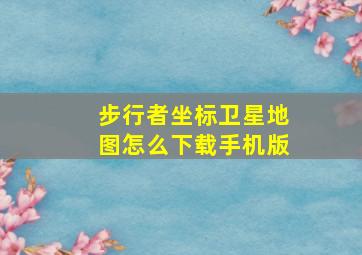 步行者坐标卫星地图怎么下载手机版